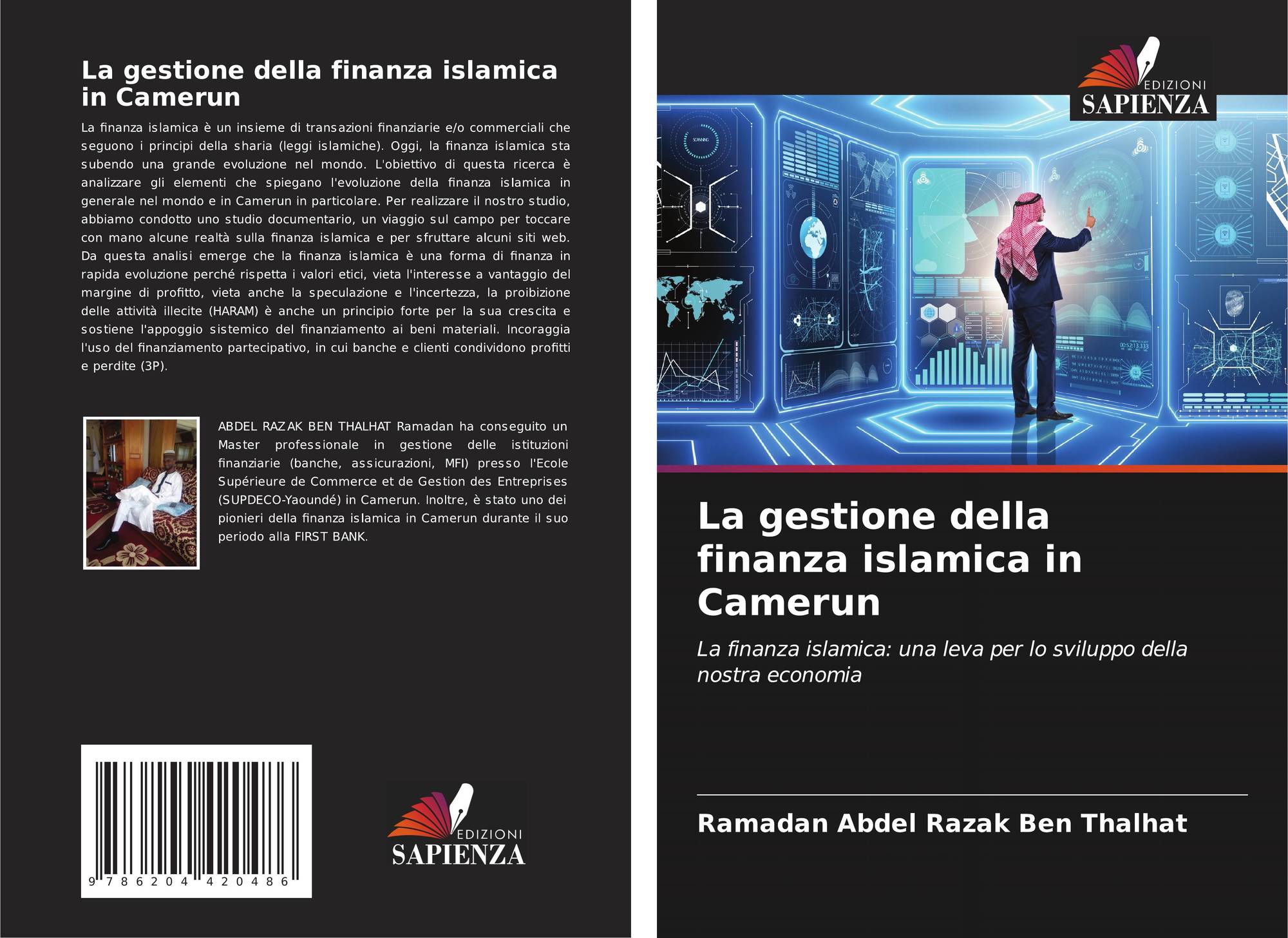 La gestione della finanza islamica in Camerun

La finanza islamica è un insieme di transazioni finanziarie e/o commerciali che seguono i principi della sharia (leggi islamiche). Oggi, la finanza islamica sta subendo una grande evoluzione nel mondo. L'obiettivo di questa ricerca è analizzare gli elementi che spiegano l'evoluzione della finanza islamica in generale nel mondo e in Camerun in particolare. Per realizzare il nostro studio, abbiamo condotto uno studio documentario, un viaggio sul campo per toccare con mano alcune realtà sulla finanza islamica e per sfruttare alcuni siti web. Da questa analisi emerge che la finanza islamica è una forma di finanza in rapida evoluzione perché rispetta i valori etici, vieta l'interesse a vantaggio del margine di profitto, vieta anche la speculazione e l'incertezza, la proibizione delle attività illecite (HARAM) è anche un principio forte per la sua crescita e sostiene l'appoggio sistemico del finanziamento ai beni materiali. Incoraggia l'uso del finanziamento partecipativo, in cui banche e clienti condividono profitti e perdite (3P).

ABDEL RAZAK BEN THALHAT Ramadan ha conseguito un Master professionale in gestione delle istituzioni finanziarie (banche, assicurazioni, MFI) presso l'Ecole Supérieure de Commerce et de Gestion des Entreprises (SUPDECO-Yaoundé) in Camerun. Inoltre, è stato uno dei pionieri della finanza islamica in Camerun durante il suo periodo alla FIRST BANK.

9 786204 420486

EDIZIONI
SAPIENZA

EDIZIONI
SAPIENZA

La gestione della finanza islamica in Camerun

La finanza islamica: una leva per lo sviluppo della nostra economia

Ramadan Abdel Razak Ben Thalhat